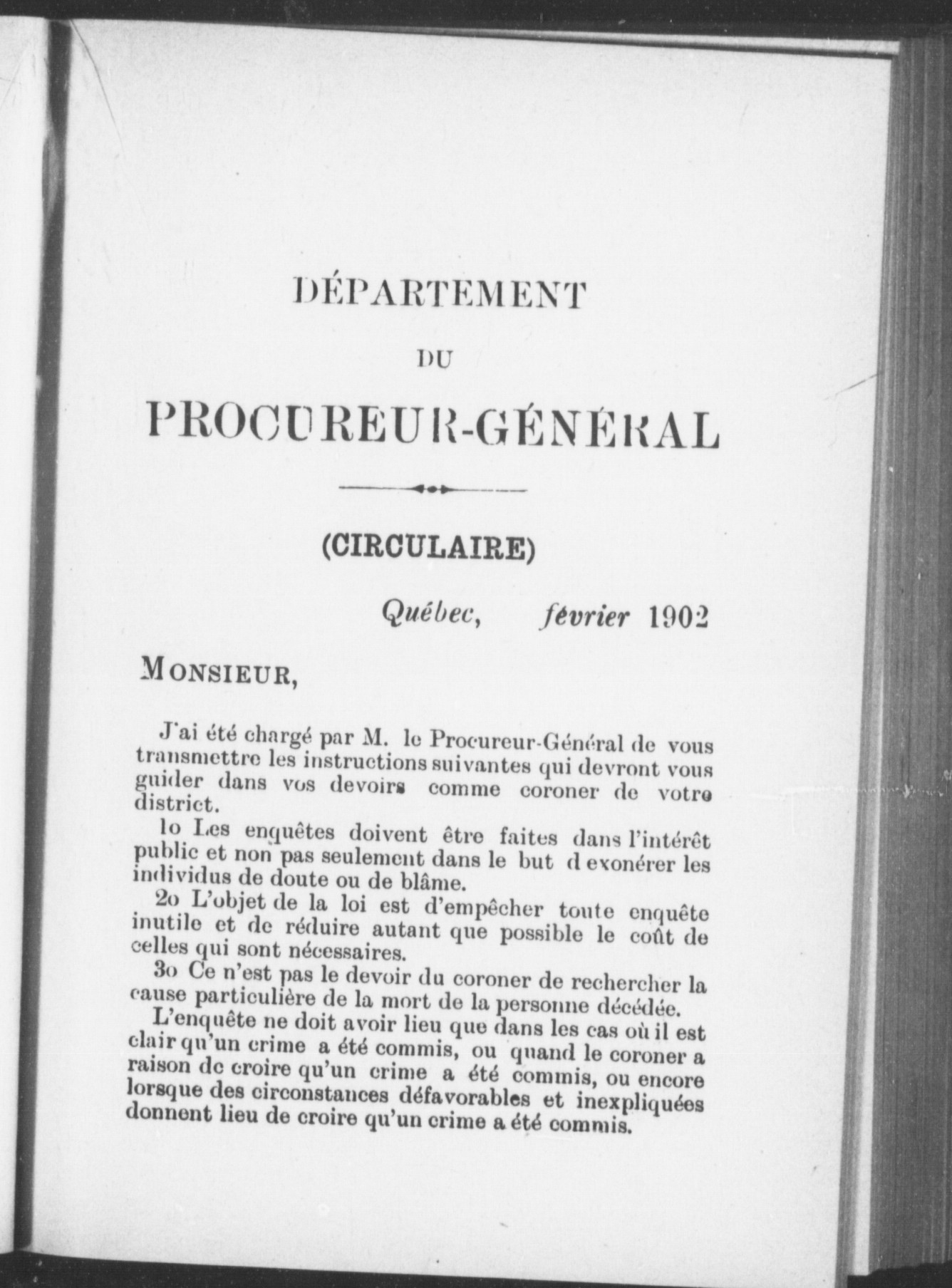 DÉPARTEMENT

DU

PROCUREUR-GÉNÉRAL

(CIRCULAIRE)

Québec, février 1902

MONSIEUR,

J'ai été chargé par M. le Procureur-Général de vous transmettre les instructions suivantes qui devront vous guider dans vos devoirs comme coroner de votre district.

1o Les enquêtes doivent être faites dans l'intérêt public et non pas seulement dans le but d exonérer les individus de doute ou de blâme.

2o L'objet de la loi est d'empêcher toute enquête inutile et de réduire autant que possible le coût de celles qui sont nécessaires.

3o Ce n'est pas le devoir du coroner de rechercher la cause particulière de la mort de la personne décédée.

L'enquête ne doit avoir lieu que dans les cas où il est clair qu'un crime a été commis, ou quand le coroner a raison de croire qu'un crime a été commis, ou encore lorsque des circonstances défavorables et inexpliquées donnent lieu de croire qu'un crime a été commis.